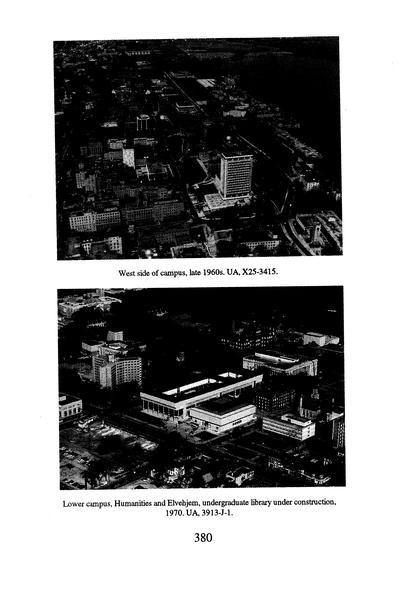 West side of campus, late 1960s. UA, X25-3415.

Lower campus, Humanities and Elvehjem, undergraduate library under construction, 1970. UA, 3913-J-1.

380